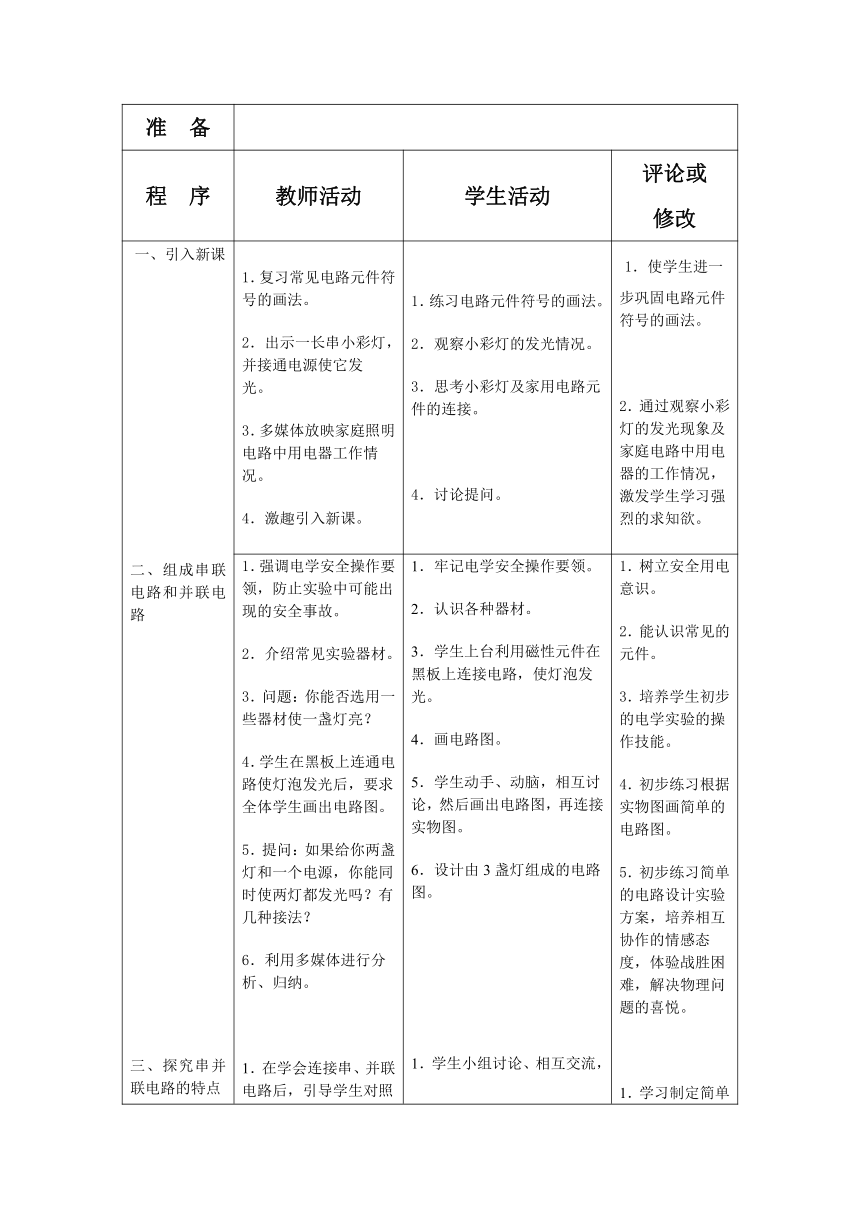 | 准　备 | | | |
|---|---|---|---|
| 程　序 | 教师活动 | 学生活动 | 评论或修改 |
| 一、引入新课 | 1. 复习常见电路元件符号的画法。<br><br>2. 出示一长串小彩灯，并接通电源使它发光。<br><br>3. 多媒体放映家庭照明电路中用电器工作情况。<br><br>4. 激趣引入新课。 | 1. 练习电路元件符号的画法。<br><br>2. 观察小彩灯的发光情况。<br><br>3. 思考小彩灯及家用电路元件的连接。<br><br>4. 讨论提问。 | 1. 使学生进一步巩固电路元件符号的画法。<br><br>2. 通过观察小彩灯的发光现象及家庭电路中用电器的工作情况，激发学生学习强烈的求知欲。 |
| 二、组成串联电路和并联电路 | 1. 强调电学安全操作要领，防止实验中可能出现的安全事故。<br><br>2. 介绍常见实验器材。<br><br>3. 问题：你能否选用一些器材使一盏灯亮？<br><br>4. 学生在黑板上连通电路使灯泡发光后，要求全体学生画出电路图。<br><br>5. 提问：如果给你两盏灯和一个电源，你能同时使两灯都发光吗？有几种接法？<br><br>6. 利用多媒体进行分析、归纳。 | 1. 牢记电学安全操作要领。<br><br>2. 认识各种器材。<br><br>3. 学生上台利用磁性元件在黑板上连接电路，使灯泡发光。<br><br>4. 画电路图。<br><br>5. 学生动手、动脑，相互讨论，然后画出电路图，再连接实物图。<br><br>6. 设计由 3 盏灯组成的电路图。 | 1. 树立安全用电意识。<br><br>2. 能认识常见的元件。<br><br>3. 培养学生初步的电学实验的操作技能。<br><br>4. 初步练习根据实物图画简单的电路图。<br><br>5. 初步练习简单的电路设计实验方案，培养相互协作的情感态度，体验战胜困难，解决物理问题的喜悦。 |
| 三、探究串并联电路的特点 | 1. 在学会连接串、并联电路后，引导学生对照 | 1. 学生小组讨论、相互交流， | 1. 学习制定简单 |